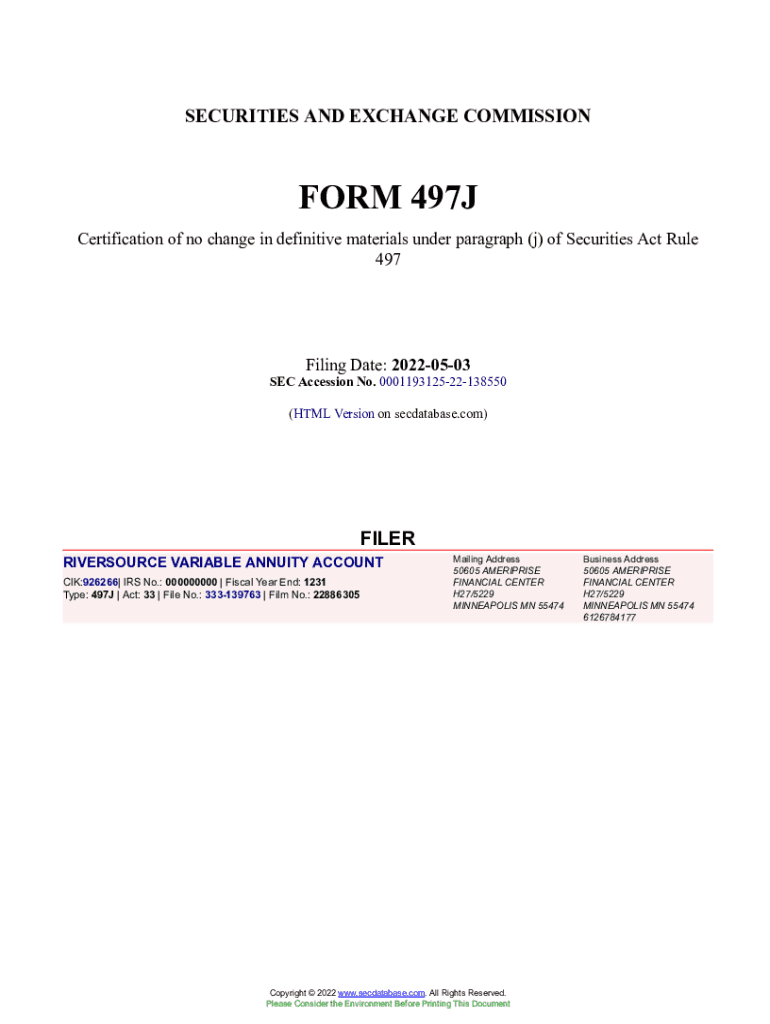 SECURITIES AND EXCHANGE COMMISSION

FORM 497J

Certification of no change in definitive materials under paragraph (j) of Securities Act Rule 497

Filing Date: 2022-05-03
SEC Accession No. 0001193125-22-138550

(HTML Version on secdatabase.com)

FILER

RIVERSOURCE VARIABLE ANNUITY ACCOUNT

CIK:926266| IRS No.: 000000000 | Fiscal Year End: 1231
Type: 497J | Act: 33 | File No.: 333-139763 | Film No.: 22886305

Mailing Address
50605 AMERIPRISE
FINANCIAL CENTER
H27/5229
MINNEAPOLIS MN 55474

Business Address
50605 AMERIPRISE
FINANCIAL CENTER
H27/5229
MINNEAPOLIS MN 55474
6126784177

Copyright © 2022 www.secdatabase.com. All Rights Reserved.
Please Consider the Environment Before Printing This Document